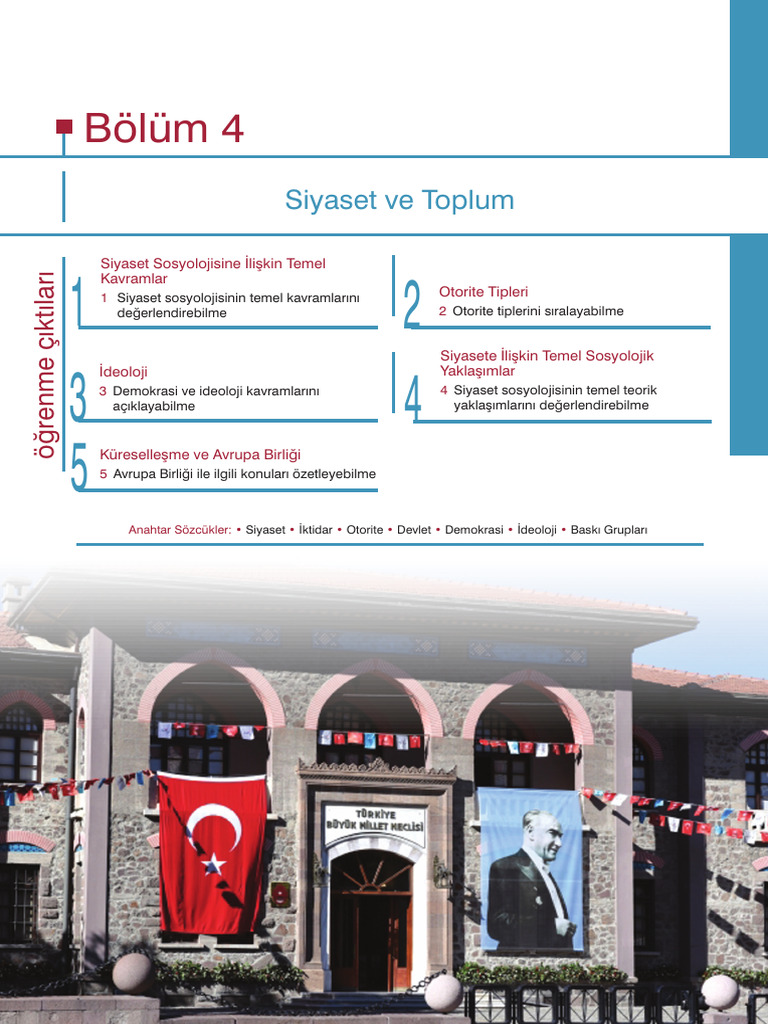 Bölüm 4

Siyaset ve Toplum

öğrenme çıktıları

1 Siyaset Sosyolojisine İlişkin Temel Kavramlar
1 Siyaset sosyolojisinin temel kavramlarını değerlendirebilme

2 Otorite Tipleri
2 Otorite tiplerini sıralayabilme

3 İdeoloji
3 Demokrasi ve ideoloji kavramlarını açıklayabilme

4 Siyasete İlişkin Temel Sosyolojik Yaklaşımlar
4 Siyaset sosyolojisinin temel teorik yaklaşımlarını değerlendirebilme

5 Küreselleşme ve Avrupa Birliği
5 Avrupa Birliği ile ilgili konuları özetleyebilme

Anahtar Sözcükler: • Siyaset • İktidar • Otorite • Devlet • Demokrasi • İdeoloji • Baskı Grupları

TÜRKİYE BÜYÜK MİLLET MECLİSİ